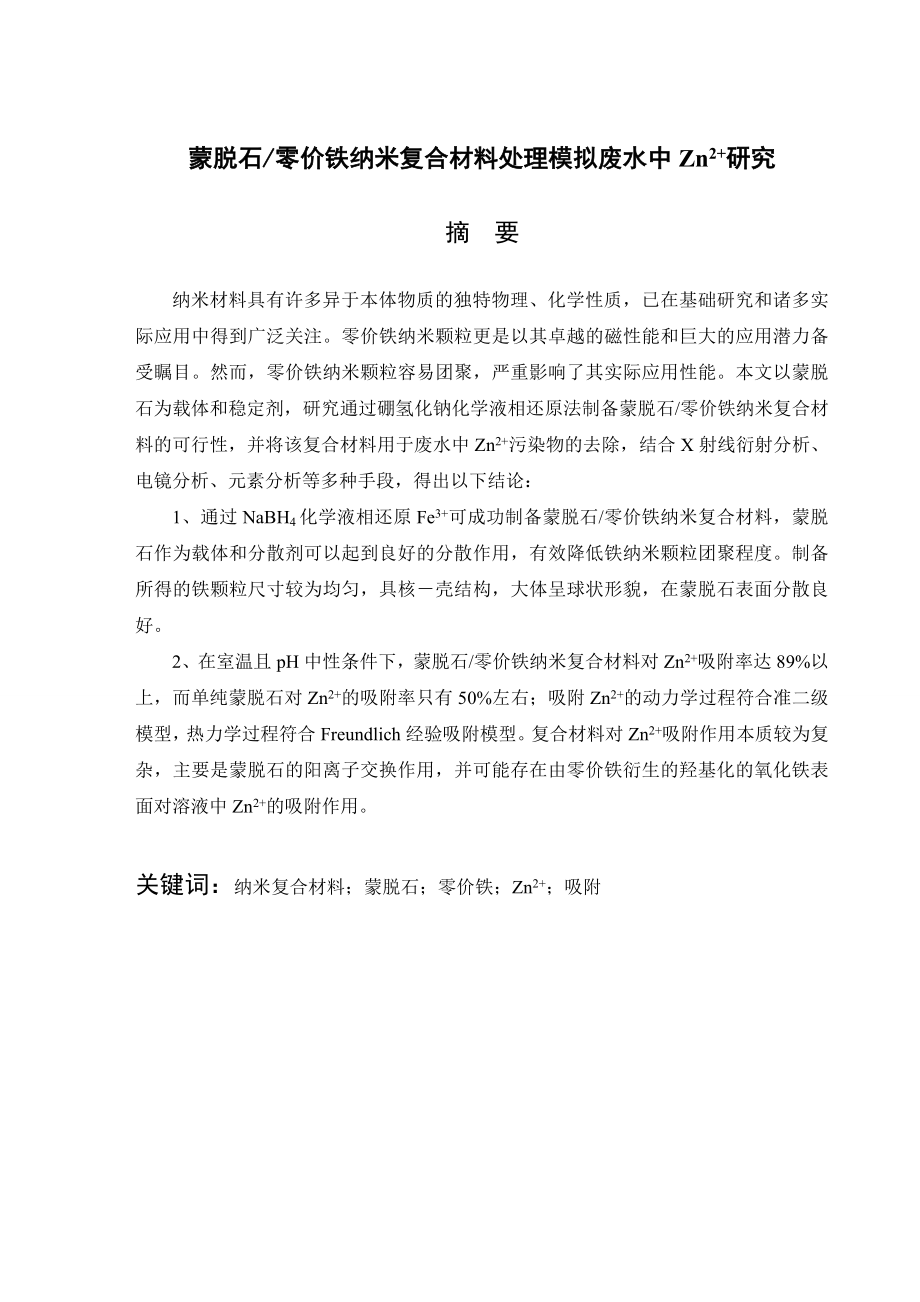 蒙脱石/零价铁纳米复合材料处理模拟废水中 $Zn^{2+}$研究

摘　要

纳米材料具有许多异于本体物质的独特物理、化学性质，已在基础研究和诸多实际应用中得到广泛关注。零价铁纳米颗粒更是以其卓越的磁性能和巨大的应用潜力备受瞩目。然而，零价铁纳米颗粒容易团聚，严重影响了其实际应用性能。本文以蒙脱石为载体和稳定剂，研究通过硼氢化钠化学液相还原法制备蒙脱石/零价铁纳米复合材料的可行性，并将该复合材料用于废水中 $Zn^{2+}$污染物的去除，结合 X 射线衍射分析、电镜分析、元素分析等多种手段，得出以下结论：

1、通过 $NaBH_4$ 化学液相还原 $Fe^{3+}$可成功制备蒙脱石/零价铁纳米复合材料，蒙脱石作为载体和分散剂可以起到良好的分散作用，有效降低铁纳米颗粒团聚程度。制备所得的铁颗粒尺寸较为均匀，具核－壳结构，大体呈球状形貌，在蒙脱石表面分散良好。

2、在室温且 pH 中性条件下，蒙脱石/零价铁纳米复合材料对 $Zn^{2+}$吸附率达 89%以上，而单纯蒙脱石对 $Zn^{2+}$的吸附率只有 50%左右；吸附 $Zn^{2+}$的动力学过程符合准二级模型，热力学过程符合 Freundlich 经验吸附模型。复合材料对 $Zn^{2+}$吸附作用本质较为复杂，主要是蒙脱石的阳离子交换作用，并可能存在由零价铁衍生的羟基化的氧化铁表面对溶液中 $Zn^{2+}$的吸附作用。

关键词：纳米复合材料；蒙脱石；零价铁；$Zn^{2+}$；吸附